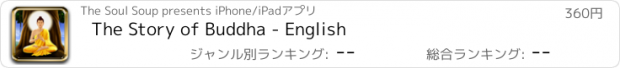 The Soul Soup presents iPhone/iPadアプリ

360円

The Story of Buddha - English

ジャンル別ランキング: --

総合ランキング: --